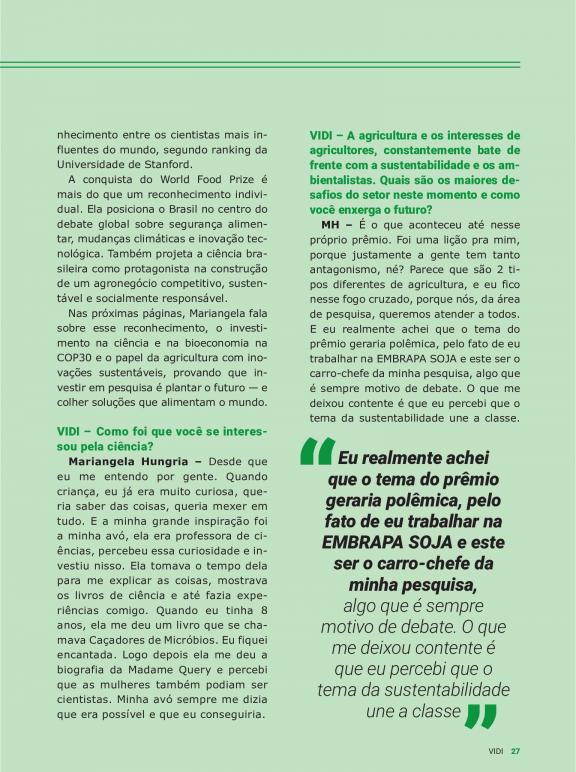 nhecimento entre os cientistas mais influentes do mundo, segundo ranking da Universidade de Stanford.

A conquista do World Food Prize é mais do que um reconhecimento individual. Ela posiciona o Brasil no centro do debate global sobre segurança alimentar, mudanças climáticas e inovação tecnológica. Também projeta a ciência brasileira como protagonista na construção de um agronegócio competitivo, sustentável e socialmente responsável.

Nas próximas páginas, Mariangela fala sobre esse reconhecimento, o investimento na ciência e na bioeconomia na COP30 e o papel da agricultura com inovações sustentáveis, provando que investir em pesquisa é plantar o futuro — e colher soluções que alimentam o mundo.

VIDI – Como foi que você se interessou pela ciência?

Mariangela Hungria – Desde que eu me entendo por gente. Quando criança, eu já era muito curiosa, queria saber das coisas, queria mexer em tudo. E a minha grande inspiração foi a minha avó, ela era professora de ciências, percebeu essa curiosidade e investiu nisso. Ela tomava o tempo dela para me explicar as coisas, mostrava os livros de ciência e até fazia experiências comigo. Quando eu tinha 8 anos, ela me deu um livro que se chamava Caçadores de Micróbios. Eu fiquei encantada. Logo depois ela me deu a biografia da Madame Query e percebi que as mulheres também podiam ser cientistas. Minha avó sempre me dizia que era possível e que eu conseguiria.

VIDI – A agricultura e os interesses de agricultores, constantemente bate de frente com a sustentabilidade e os ambientalistas. Quais são os maiores desafios do setor neste momento e como você enxerga o futuro?

MH – É o que aconteceu até nesse próprio prêmio. Foi uma lição pra mim, porque justamente a gente tem tanto antagonismo, né? Parece que são 2 tipos diferentes de agricultura, e eu fico nesse fogo cruzado, porque nós, da área de pesquisa, queremos atender a todos. E eu realmente achei que o tema do prêmio geraria polêmica, pelo fato de eu trabalhar na EMBRAPA SOJA e este ser o carro-chefe da minha pesquisa, algo que é sempre motivo de debate. O que me deixou contente é que eu percebi que o tema da sustentabilidade une a classe.

“Eu realmente achei que o tema do prêmio geraria polêmica, pelo fato de eu trabalhar na EMBRAPA SOJA e este ser o carro-chefe da minha pesquisa, algo que é sempre motivo de debate. O que me deixou contente é que eu percebi que o tema da sustentabilidade une a classe”

VIDI 27